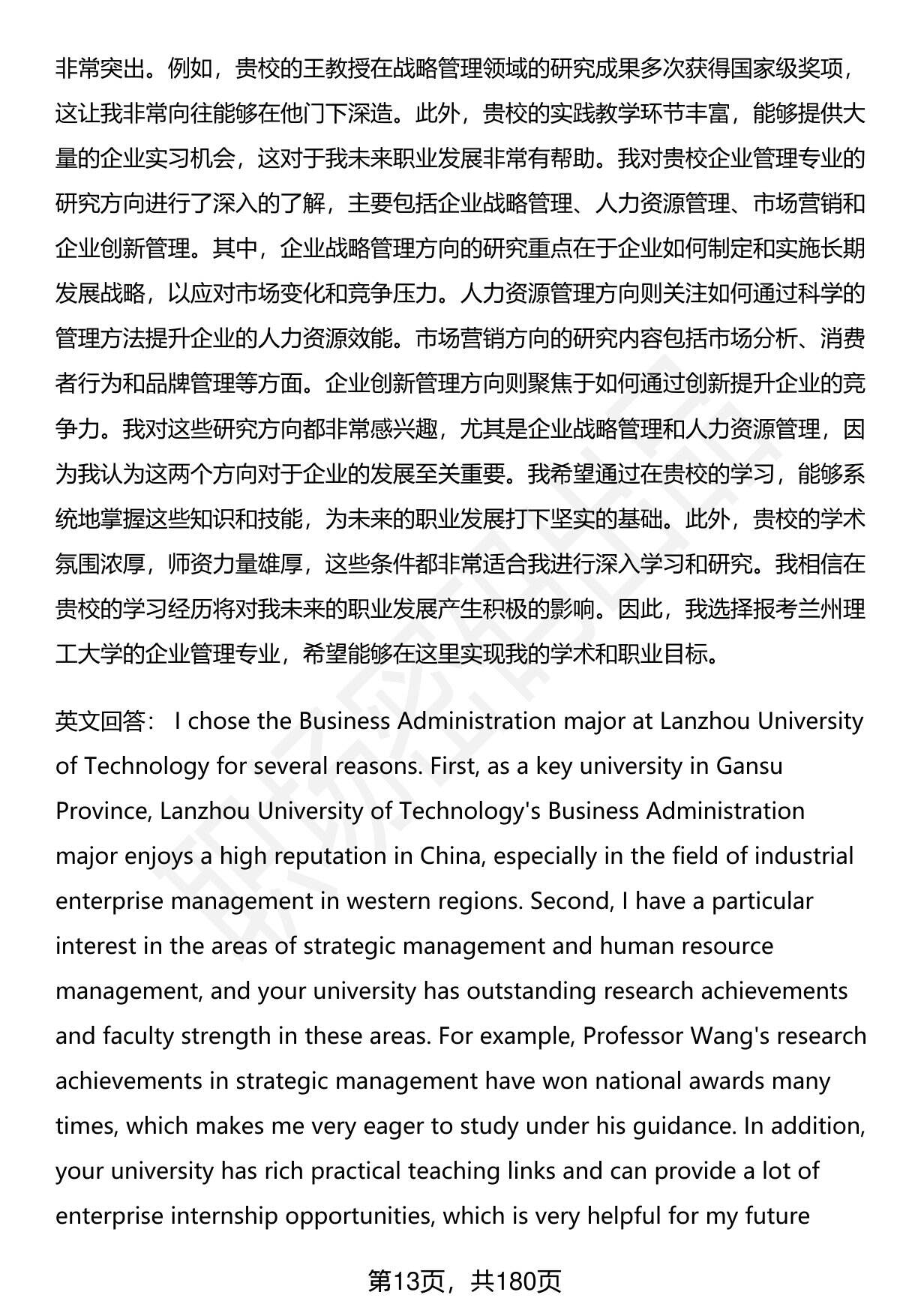 非常突出。例如，贵校的王教授在战略管理领域的研究成果多次获得国家级奖项，这让我非常向往能够在他门下深造。此外，贵校的实践教学环节丰富，能够提供大量的企业实习机会，这对于我未来职业发展非常有帮助。我对贵校企业管理专业的研究方向进行了深入的了解，主要包括企业战略管理、人力资源管理、市场营销和企业创新管理。其中，企业战略管理方向的研究重点在于企业如何制定和实施长期发展战略，以应对市场变化和竞争压力。人力资源管理方向则关注如何通过科学的管理方法提升企业的人力资源效能。市场营销方向的研究内容包括市场分析、消费者行为和品牌管理等方面。企业创新管理方向则聚焦于如何通过创新提升企业的竞争力。我对这些研究方向都非常感兴趣，尤其是企业战略管理和人力资源管理，因为我认为这两个方向对于企业的发展至关重要。我希望通过在贵校的学习，能够系统地掌握这些知识和技能，为未来的职业发展打下坚实的基础。此外，贵校的学术氛围浓厚，师资力量雄厚，这些条件都非常适合我进行深入学习和研究。我相信在贵校的学习经历将对我未来的职业发展产生积极的影响。因此，我选择报考兰州理工大学的企业管理专业，希望能够在这里实现我的学术和职业目标。

英文回答： I chose the Business Administration major at Lanzhou University of Technology for several reasons. First, as a key university in Gansu Province, Lanzhou University of Technology's Business Administration major enjoys a high reputation in China, especially in the field of industrial enterprise management in western regions. Second, I have a particular interest in the areas of strategic management and human resource management, and your university has outstanding research achievements and faculty strength in these areas. For example, Professor Wang's research achievements in strategic management have won national awards many times, which makes me very eager to study under his guidance. In addition, your university has rich practical teaching links and can provide a lot of enterprise internship opportunities, which is very helpful for my future

第13页，共180页